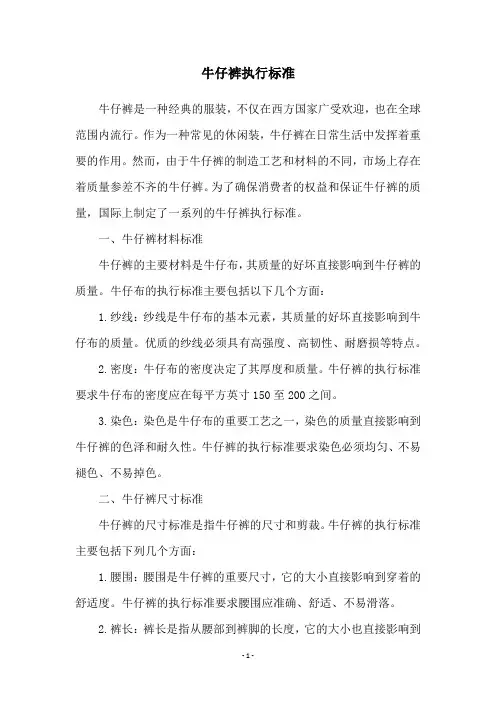 牛仔裤执行标准

牛仔裤是一种经典的服装，不仅在西方国家广受欢迎，也在全球范围内流行。作为一种常见的休闲装，牛仔裤在日常生活中发挥着重要的作用。然而，由于牛仔裤的制造工艺和材料的不同，市场上存在着质量参差不齐的牛仔裤。为了确保消费者的权益和保证牛仔裤的质量，国际上制定了一系列的牛仔裤执行标准。

一、牛仔裤材料标准

牛仔裤的主要材料是牛仔布，其质量的好坏直接影响到牛仔裤的质量。牛仔布的执行标准主要包括以下几个方面：

1.纱线：纱线是牛仔布的基本元素，其质量的好坏直接影响到牛仔布的质量。优质的纱线必须具有高强度、高韧性、耐磨损等特点。

2.密度：牛仔布的密度决定了其厚度和质量。牛仔裤的执行标准要求牛仔布的密度应在每平方英寸150至200之间。

3.染色：染色是牛仔布的重要工艺之一，染色的质量直接影响到牛仔裤的色泽和耐久性。牛仔裤的执行标准要求染色必须均匀、不易褪色、不易掉色。

二、牛仔裤尺寸标准

牛仔裤的尺寸标准是指牛仔裤的尺寸和剪裁。牛仔裤的执行标准主要包括下列几个方面：

1.腰围：腰围是牛仔裤的重要尺寸，它的大小直接影响到穿着的舒适度。牛仔裤的执行标准要求腰围应准确、舒适、不易滑落。

2.裤长：裤长是指从腰部到裤脚的长度，它的大小也直接影响到

-1-